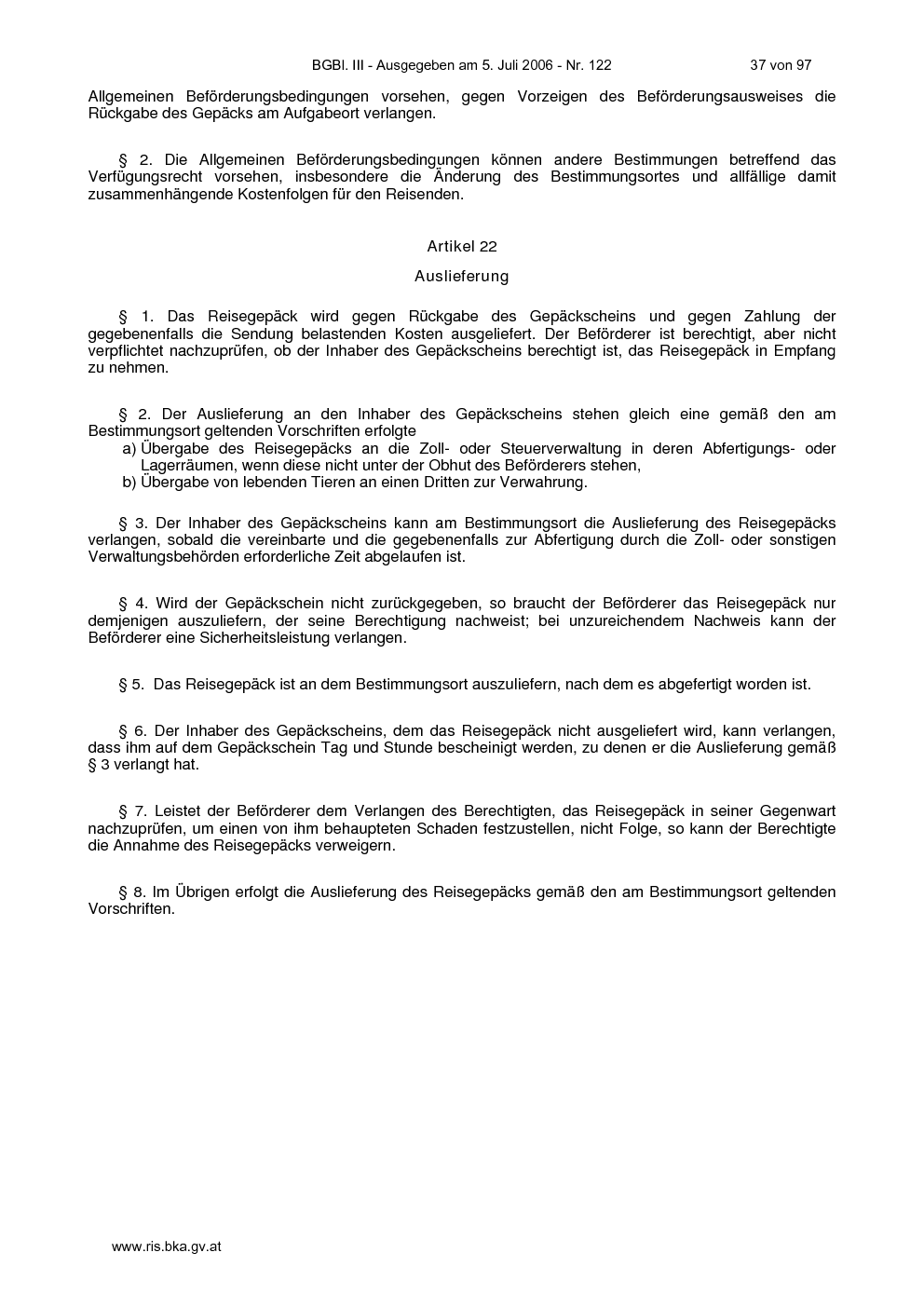 BGBl. III - Ausgegeben am 5. Juli 2006 - Nr. 122 37 von 97

Allgemeinen Beförderungsbedingungen vorsehen, gegen Vorzeigen des Beförderungsausweises die Rückgabe des Gepäcks am Aufgabeort verlangen.

§ 2. Die Allgemeinen Beförderungsbedingungen können andere Bestimmungen betreffend das Verfügungsrecht vorsehen, insbesondere die Änderung des Bestimmungsortes und allfällige damit zusammenhängende Kostenfolgen für den Reisenden.

Artikel 22

Auslieferung

§ 1. Das Reisegepäck wird gegen Rückgabe des Gepäckscheins und gegen Zahlung der gegebenenfalls die Sendung belastenden Kosten ausgeliefert. Der Beförderer ist berechtigt, aber nicht verpflichtet nachzuprüfen, ob der Inhaber des Gepäckscheins berechtigt ist, das Reisegepäck in Empfang zu nehmen.

§ 2. Der Auslieferung an den Inhaber des Gepäckscheins stehen gleich eine gemäß den am Bestimmungsort geltenden Vorschriften erfolgte
a) Übergabe des Reisegepäcks an die Zoll- oder Steuerverwaltung in deren Abfertigungs- oder Lagerräumen, wenn diese nicht unter der Obhut des Beförderers stehen,
b) Übergabe von lebenden Tieren an einen Dritten zur Verwahrung.

§ 3. Der Inhaber des Gepäckscheins kann am Bestimmungsort die Auslieferung des Reisegepäcks verlangen, sobald die vereinbarte und die gegebenenfalls zur Abfertigung durch die Zoll- oder sonstigen Verwaltungsbehörden erforderliche Zeit abgelaufen ist.

§ 4. Wird der Gepäckschein nicht zurückgegeben, so braucht der Beförderer das Reisegepäck nur demjenigen auszuliefern, der seine Berechtigung nachweist; bei unzureichendem Nachweis kann der Beförderer eine Sicherheitsleistung verlangen.

§ 5. Das Reisegepäck ist an dem Bestimmungsort auszuliefern, nach dem es abgefertigt worden ist.

§ 6. Der Inhaber des Gepäckscheins, dem das Reisegepäck nicht ausgeliefert wird, kann verlangen, dass ihm auf dem Gepäckschein Tag und Stunde bescheinigt werden, zu denen er die Auslieferung gemäß § 3 verlangt hat.

§ 7. Leistet der Beförderer dem Verlangen des Berechtigten, das Reisegepäck in seiner Gegenwart nachzuprüfen, um einen von ihm behaupteten Schaden festzustellen, nicht Folge, so kann der Berechtigte die Annahme des Reisegepäcks verweigern.

§ 8. Im Übrigen erfolgt die Auslieferung des Reisegepäcks gemäß den am Bestimmungsort geltenden Vorschriften.

www.ris.bka.gv.at